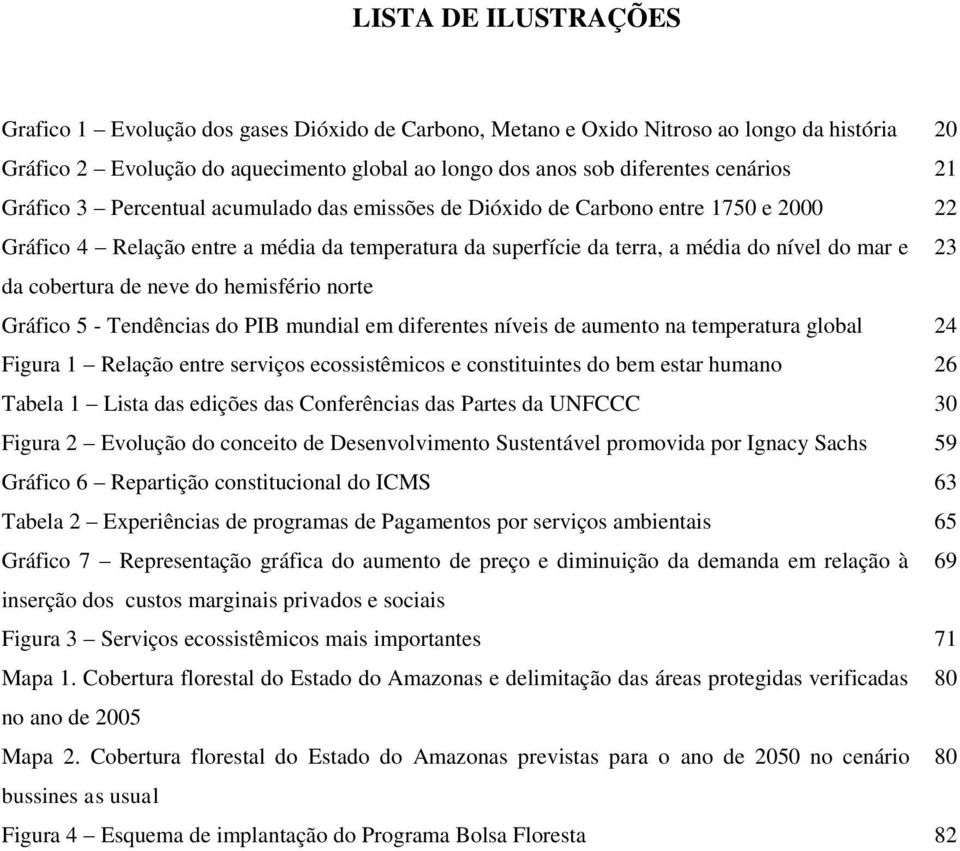 LISTA DE ILUSTRAÇÕES

Grafico 1 – Evolução dos gases Dióxido de Carbono, Metano e Oxido Nitroso ao longo da história 20

Gráfico 2 – Evolução do aquecimento global ao longo dos anos sob diferentes cenários 21

Gráfico 3 – Percentual acumulado das emissões de Dióxido de Carbono entre 1750 e 2000 22

Gráfico 4 – Relação entre a média da temperatura da superfície da terra, a média do nível do mar e da cobertura de neve do hemisfério norte 23

Gráfico 5 - Tendências do PIB mundial em diferentes níveis de aumento na temperatura global 24

Figura 1 – Relação entre serviços ecossistêmicos e constituintes do bem estar humano 26

Tabela 1 – Lista das edições das Conferências das Partes da UNFCCC 30

Figura 2 – Evolução do conceito de Desenvolvimento Sustentável promovida por Ignacy Sachs 59

Gráfico 6 – Repartição constitucional do ICMS 63

Tabela 2 – Experiências de programas de Pagamentos por serviços ambientais 65

Gráfico 7 – Representação gráfica do aumento de preço e diminuição da demanda em relação à inserção dos custos marginais privados e sociais 69

Figura 3 – Serviços ecossistêmicos mais importantes 71

Mapa 1. Cobertura florestal do Estado do Amazonas e delimitação das áreas protegidas verificadas no ano de 2005 80

Mapa 2. Cobertura florestal do Estado do Amazonas previstas para o ano de 2050 no cenário bussines as usual 80

Figura 4 – Esquema de implantação do Programa Bolsa Floresta 82